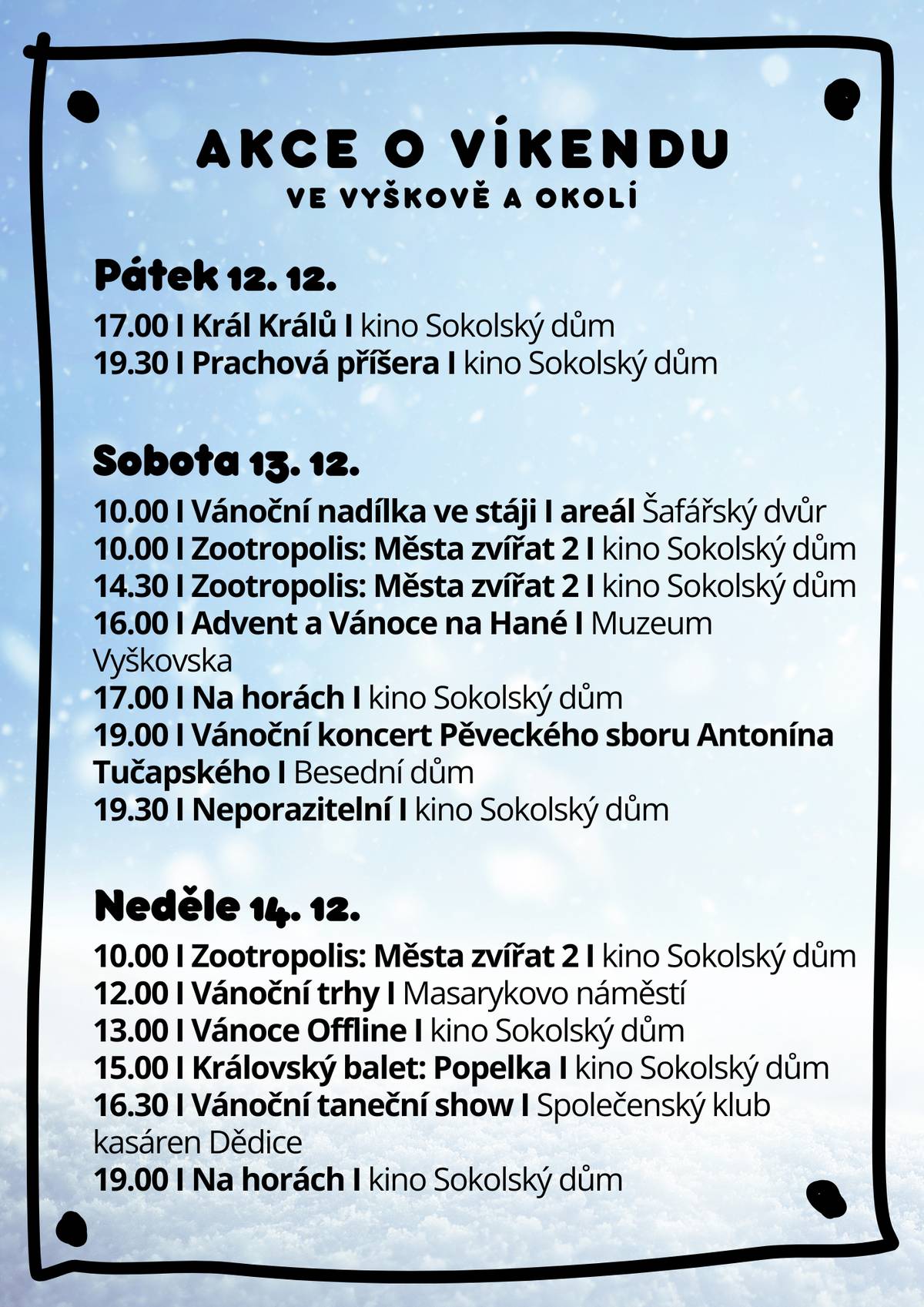 AKCE O VÍKENDU
VE VYŠKOVĚ A OKOLÍ

Pátek 12. 12.

17.00 I Král Králů I kino Sokolský dům
19.30 I Prachová příšera I kino Sokolský dům

Sobota 13. 12.

10.00 I Vánoční nadílka ve stáji I areál Šafářský dvůr
10.00 I Zootropolis: Města zvířat 2 I kino Sokolský dům
14.30 I Zootropolis: Města zvířat 2 I kino Sokolský dům
16.00 I Advent a Vánoce na Hané I Muzeum Vyškovska
17.00 I Na horách I kino Sokolský dům
19.00 I Vánoční koncert Pěveckého sboru Antonína Tučapského I Besední dům
19.30 I Neporazitelní I kino Sokolský dům

Neděle 14. 12.

10.00 I Zootropolis: Města zvířat 2 I kino Sokolský dům
12.00 I Vánoční trhy I Masarykovo náměstí
13.00 I Vánoce Offline I kino Sokolský dům
15.00 I Královský balet: Popelka I kino Sokolský dům
16.30 I Vánoční taneční show I Společenský klub kasáren Dědice
19.00 I Na horách I kino Sokolský dům